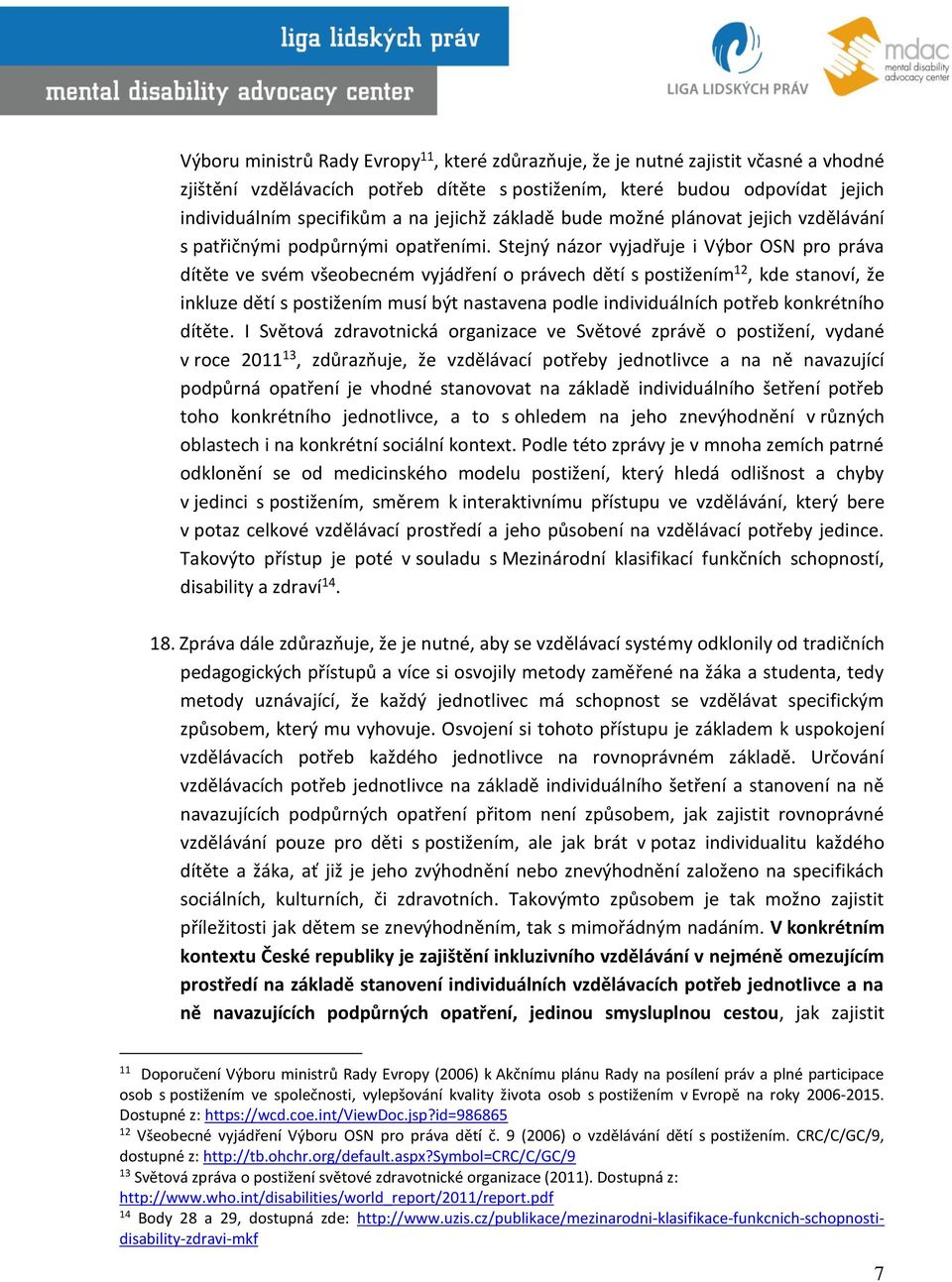 liga lidských práv
mental disability advocacy center

LIGA LIDSKÝCH PRÁV

mdac mental disability advocacy center

Výboru ministrů Rady Evropy$^{11}$, které zdůrazňuje, že je nutné zajistit včasné a vhodné zjištění vzdělávacích potřeb dítěte s postižením, které budou odpovídat jejich individuálním specifikům a na jejichž základě bude možné plánovat jejich vzdělávání s patřičnými podpůrnými opatřeními. Stejný názor vyjadřuje i Výbor OSN pro práva dítěte ve svém všeobecném vyjádření o právech dětí s postižením$^{12}$, kde stanoví, že inkluze dětí s postižením musí být nastavena podle individuálních potřeb konkrétního dítěte. I Světová zdravotnická organizace ve Světové zprávě o postižení, vydané v roce 2011$^{13}$, zdůrazňuje, že vzdělávací potřeby jednotlivce a na ně navazující podpůrná opatření je vhodné stanovovat na základě individuálního šetření potřeb toho konkrétního jednotlivce, a to s ohledem na jeho znevýhodnění v různých oblastech i na konkrétní sociální kontext. Podle této zprávy je v mnoha zemích patrné odklonění se od medicinského modelu postižení, který hledá odlišnost a chyby v jedinci s postižením, směrem k interaktivnímu přístupu ve vzdělávání, který bere v potaz celkové vzdělávací prostředí a jeho působení na vzdělávací potřeby jedince. Takovýto přístup je poté v souladu s Mezinárodní klasifikací funkčních schopností, disability a zdraví$^{14}$.

18. Zpráva dále zdůrazňuje, že je nutné, aby se vzdělávací systémy odklonily od tradičních pedagogických přístupů a více si osvojily metody zaměřené na žáka a studenta, tedy metody uznávající, že každý jednotlivec má schopnost se vzdělávat specifickým způsobem, který mu vyhovuje. Osvojení si tohoto přístupu je základem k uspokojení vzdělávacích potřeb každého jednotlivce na rovnoprávném základě. Určování vzdělávacích potřeb jednotlivce na základě individuálního šetření a stanovení na ně navazujících podpůrných opatření přitom není způsobem, jak zajistit rovnoprávné vzdělávání pouze pro děti s postižením, ale jak brát v potaz individualitu každého dítěte a žáka, ať již je jeho zvýhodnění nebo znevýhodnění založeno na specifikách sociálních, kulturních, či zdravotních. Takovýmto způsobem je tak možno zajistit příležitosti jak dětem se znevýhodněním, tak s mimořádným nadáním. V konkrétním kontextu České republiky je zajištění inkluzivního vzdělávání v nejméně omezujícím prostředí na základě stanovení individuálních vzdělávacích potřeb jednotlivce a na ně navazujících podpůrných opatření, jedinou smysluplnou cestou, jak zajistit

$^{11}$ Doporučení Výboru ministrů Rady Evropy (2006) k Akčnímu plánu Rady na posílení práv a plné participace osob s postižením ve společnosti, vylepšování kvality života osob s postižením v Evropě na roky 2006-2015. Dostupné z: https://wcd.coe.int/ViewDoc.jsp?id=986865
$^{12}$ Všeobecné vyjádření Výboru OSN pro práva dětí č. 9 (2006) o vzdělávání dětí s postižením. CRC/C/GC/9, dostupné z: http://tb.ohchr.org/default.aspx?Symbol=CRC/C/GC/9
$^{13}$ Světová zpráva o postižení světové zdravotnické organizace (2011). Dostupná z: http://www.who.int/disabilities/world_report/2011/report.pdf
$^{14}$ Body 28 a 29, dostupná zde: http://www.uzis.cz/publikace/mezinarodni-klasifikace-funkcnich-schopnosti-disability-zdravi-mkf

7